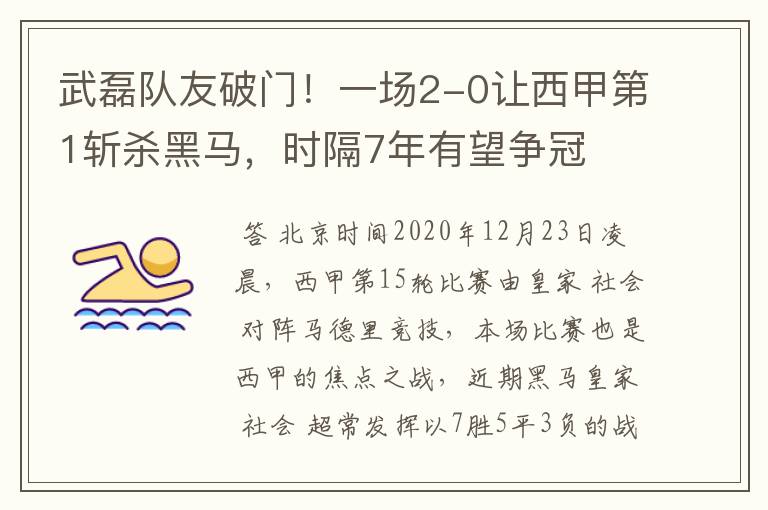 武磊队友破门！一场2-0让西甲第1斩杀黑马，时隔7年有望争冠

答 北京时间2020年12月23日凌晨，西甲第15轮比赛由皇家 社会对阵马德里竞技，本场比赛也是西甲的焦点之战，近期黑马皇家社会 超常发挥以7胜5平3负的战